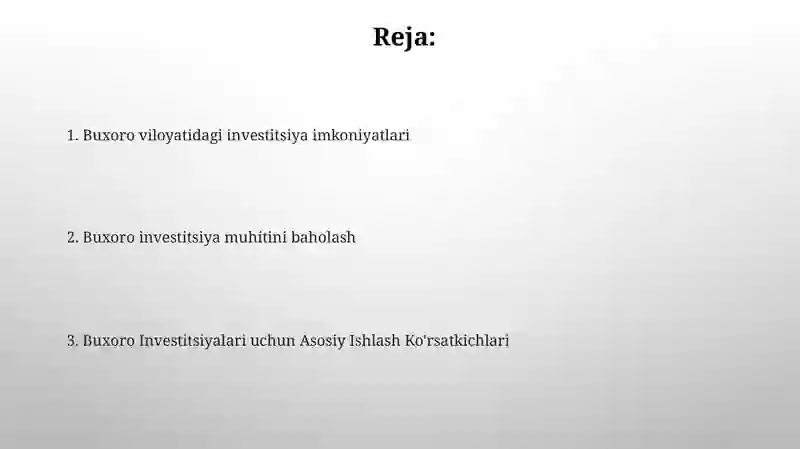 Reja:

1. Buxoro viloyatidagi investitsiya imkoniyatlari

2. Buxoro investitsiya muhitini baholash

3. Buxoro Investitsiyalari uchun Asosiy Ishlash Ko'rsatkichlari